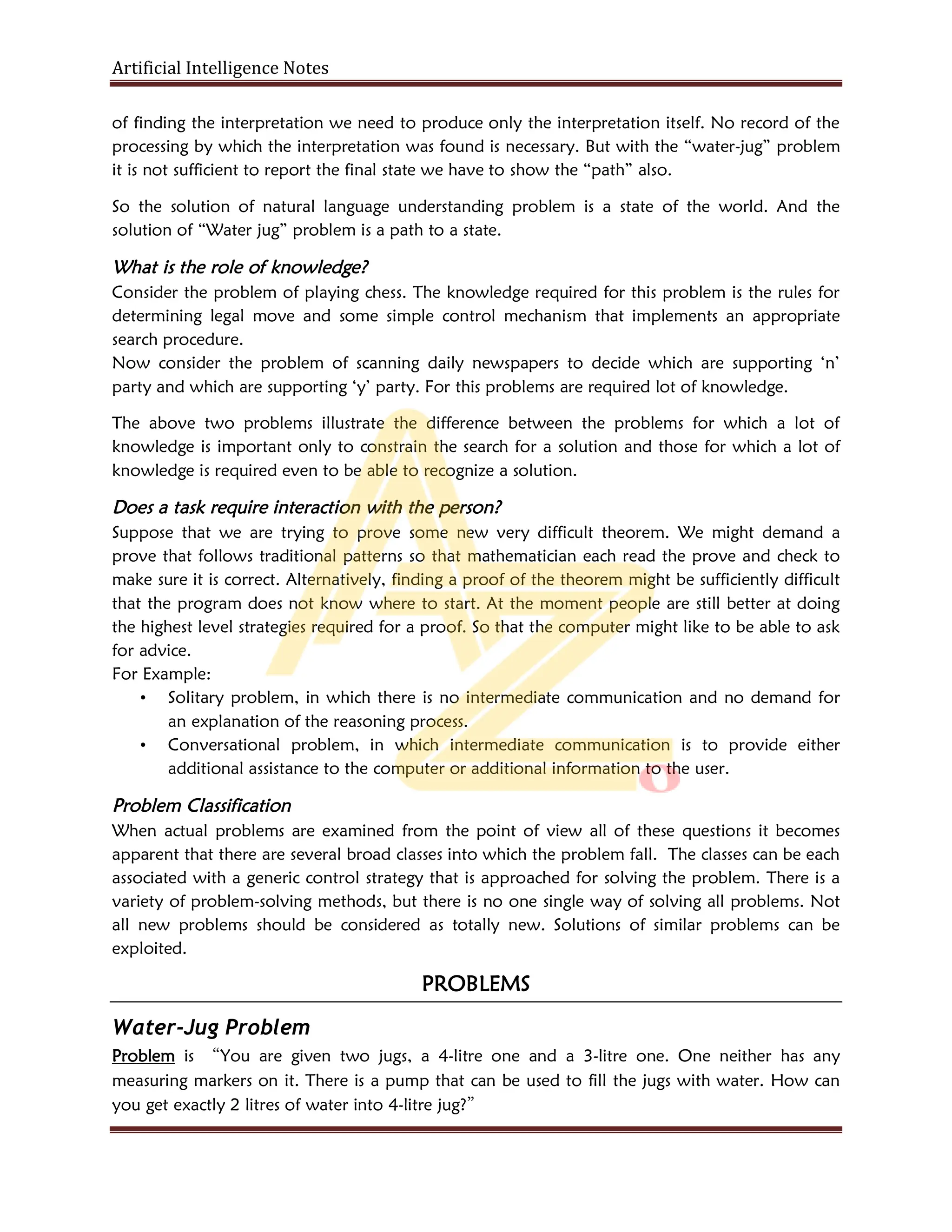 Artificial Intelligence Notes

of finding the interpretation we need to produce only the interpretation itself. No record of the processing by which the interpretation was found is necessary. But with the “water-jug” problem it is not sufficient to report the final state we have to show the “path” also.

So the solution of natural language understanding problem is a state of the world. And the solution of “Water jug” problem is a path to a state.

What is the role of knowledge?
Consider the problem of playing chess. The knowledge required for this problem is the rules for determining legal move and some simple control mechanism that implements an appropriate search procedure.
Now consider the problem of scanning daily newspapers to decide which are supporting ‘n’ party and which are supporting ‘y’ party. For this problems are required lot of knowledge.

The above two problems illustrate the difference between the problems for which a lot of knowledge is important only to constrain the search for a solution and those for which a lot of knowledge is required even to be able to recognize a solution.

Does a task require interaction with the person?
Suppose that we are trying to prove some new very difficult theorem. We might demand a prove that follows traditional patterns so that mathematician each read the prove and check to make sure it is correct. Alternatively, finding a proof of the theorem might be sufficiently difficult that the program does not know where to start. At the moment people are still better at doing the highest level strategies required for a proof. So that the computer might like to be able to ask for advice.
For Example:
• Solitary problem, in which there is no intermediate communication and no demand for an explanation of the reasoning process.
• Conversational problem, in which intermediate communication is to provide either additional assistance to the computer or additional information to the user.

Problem Classification
When actual problems are examined from the point of view all of these questions it becomes apparent that there are several broad classes into which the problem fall. The classes can be each associated with a generic control strategy that is approached for solving the problem. There is a variety of problem-solving methods, but there is no one single way of solving all problems. Not all new problems should be considered as totally new. Solutions of similar problems can be exploited.

PROBLEMS

Water-Jug Problem
Problem is “You are given two jugs, a 4-litre one and a 3-litre one. One neither has any measuring markers on it. There is a pump that can be used to fill the jugs with water. How can you get exactly 2 litres of water into 4-litre jug?”